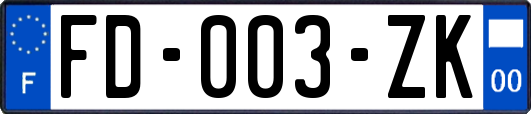 F

FD-003-ZK

00